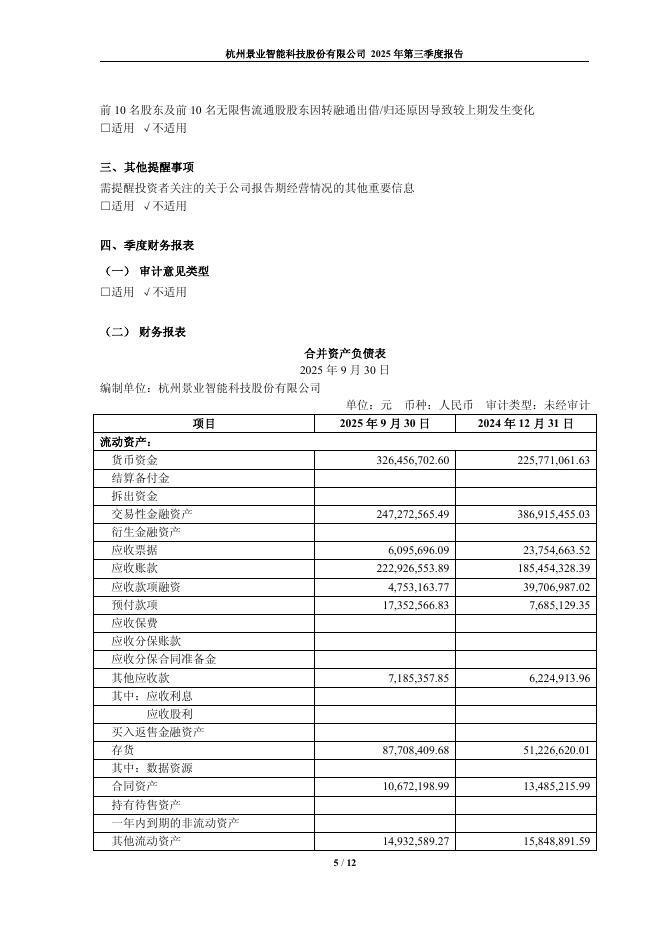 杭州景业智能科技股份有限公司 2025 年第三季度报告

前 10 名股东及前 10 名无限售流通股股东因转融通出借/归还原因导致较上期发生变化
□适用 √不适用

三、其他提醒事项

需提醒投资者关注的关于公司报告期经营情况的其他重要信息
□适用 √不适用

四、季度财务报表

（一） 审计意见类型

□适用 √不适用

（二） 财务报表

合并资产负债表
2025 年 9 月 30 日
编制单位：杭州景业智能科技股份有限公司

单位：元 币种：人民币 审计类型：未经审计

| 项目 | 2025 年 9 月 30 日 | 2024 年 12 月 31 日 |
|---|---|---|
| 流动资产： | | |
| 货币资金 | 326,456,702.60 | 225,771,061.63 |
| 结算备付金 | | |
| 拆出资金 | | |
| 交易性金融资产 | 247,272,565.49 | 386,915,455.03 |
| 衍生金融资产 | | |
| 应收票据 | 6,095,696.09 | 23,754,663.52 |
| 应收账款 | 222,926,553.89 | 185,454,328.39 |
| 应收款项融资 | 4,753,163.77 | 39,706,987.02 |
| 预付款项 | 17,352,566.83 | 7,685,129.35 |
| 应收保费 | | |
| 应收分保账款 | | |
| 应收分保合同准备金 | | |
| 其他应收款 | 7,185,357.85 | 6,224,913.96 |
| 其中：应收利息 | | |
| 应收股利 | | |
| 买入返售金融资产 | | |
| 存货 | 87,708,409.68 | 51,226,620.01 |
| 其中：数据资源 | | |
| 合同资产 | 10,672,198.99 | 13,485,215.99 |
| 持有待售资产 | | |
| 一年内到期的非流动资产 | | |
| 其他流动资产 | 14,932,589.27 | 15,848,891.59 |

5 / 12